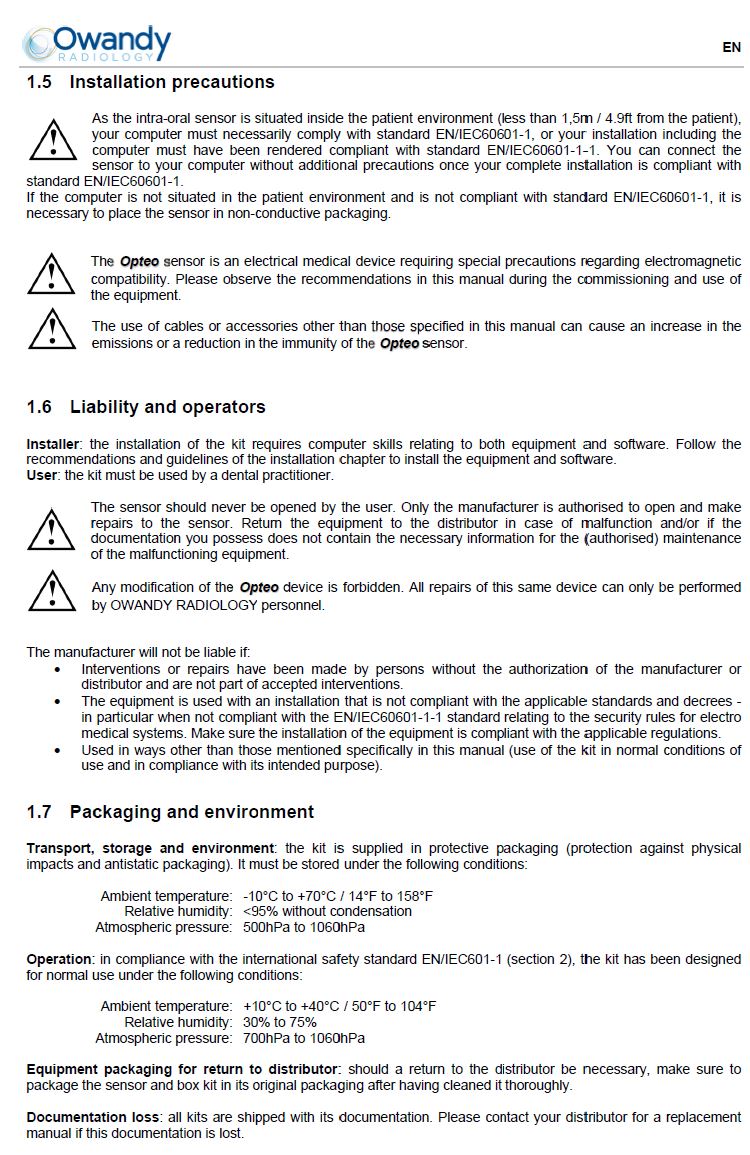 Owandy RADIOLOGY

EN

1.5 Installation precautions

As the intra-oral sensor is situated inside the patient environment (less than 1,5m / 4.9ft from the patient), your computer must necessarily comply with standard EN/IEC60601-1, or your installation including the computer must have been rendered compliant with standard EN/IEC60601-1-1. You can connect the sensor to your computer without additional precautions once your complete installation is compliant with standard EN/IEC60601-1.
If the computer is not situated in the patient environment and is not compliant with standard EN/IEC60601-1, it is necessary to place the sensor in non-conductive packaging.

The Opteo sensor is an electrical medical device requiring special precautions regarding electromagnetic compatibility. Please observe the recommendations in this manual during the commissioning and use of the equipment.

The use of cables or accessories other than those specified in this manual can cause an increase in the emissions or a reduction in the immunity of the Opteo sensor.

1.6 Liability and operators

Installer: the installation of the kit requires computer skills relating to both equipment and software. Follow the recommendations and guidelines of the installation chapter to install the equipment and software.
User: the kit must be used by a dental practitioner.

The sensor should never be opened by the user. Only the manufacturer is authorised to open and make repairs to the sensor. Return the equipment to the distributor in case of malfunction and/or if the documentation you possess does not contain the necessary information for the (authorised) maintenance of the malfunctioning equipment.

Any modification of the Opteo device is forbidden. All repairs of this same device can only be performed by OWANDY RADIOLOGY personnel.

The manufacturer will not be liable if:
• Interventions or repairs have been made by persons without the authorization of the manufacturer or distributor and are not part of accepted interventions.
• The equipment is used with an installation that is not compliant with the applicable standards and decrees - in particular when not compliant with the EN/IEC60601-1-1 standard relating to the security rules for electro medical systems. Make sure the installation of the equipment is compliant with the applicable regulations.
• Used in ways other than those mentioned specifically in this manual (use of the kit in normal conditions of use and in compliance with its intended purpose).

1.7 Packaging and environment

Transport, storage and environment: the kit is supplied in protective packaging (protection against physical impacts and antistatic packaging). It must be stored under the following conditions:

Ambient temperature: -10°C to +70°C / 14°F to 158°F
Relative humidity: <95% without condensation
Atmospheric pressure: 500hPa to 1060hPa

Operation: in compliance with the international safety standard EN/IEC601-1 (section 2), the kit has been designed for normal use under the following conditions:

Ambient temperature: +10°C to +40°C / 50°F to 104°F
Relative humidity: 30% to 75%
Atmospheric pressure: 700hPa to 1060hPa

Equipment packaging for return to distributor: should a return to the distributor be necessary, make sure to package the sensor and box kit in its original packaging after having cleaned it thoroughly.

Documentation loss: all kits are shipped with its documentation. Please contact your distributor for a replacement manual if this documentation is lost.